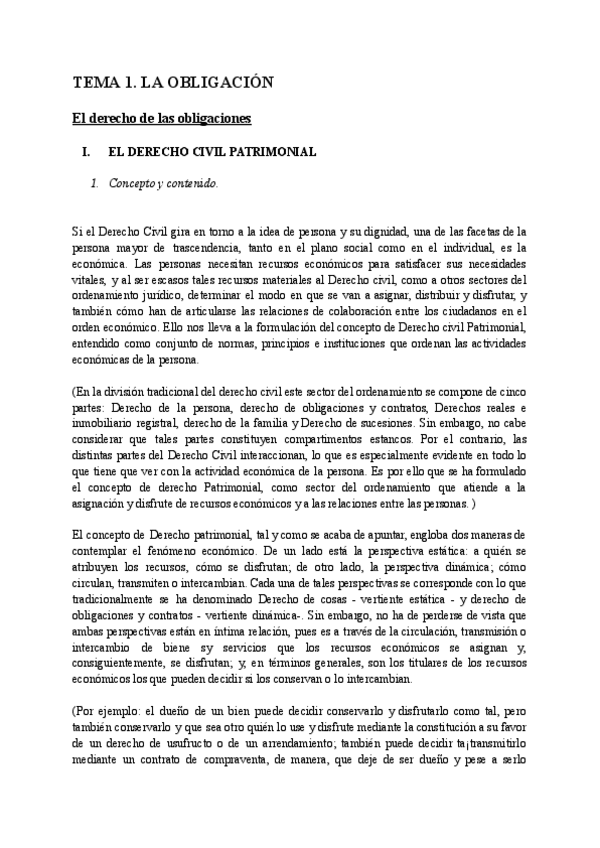 TEMA 1. LA OBLIGACIÓN

El derecho de las obligaciones

I. EL DERECHO CIVIL PATRIMONIAL

1. Concepto y contenido.

Si el Derecho Civil gira en torno a la idea de persona y su dignidad, una de las facetas de la persona mayor de trascendencia, tanto en el plano social como en el individual, es la económica. Las personas necesitan recursos económicos para satisfacer sus necesidades vitales, y al ser escasos tales recursos materiales al Derecho civil, como a otros sectores del ordenamiento jurídico, determinar el modo en que se van a asignar, distribuir y disfrutar, y también cómo han de articularse las relaciones de colaboración entre los ciudadanos en el orden económico. Ello nos lleva a la formulación del concepto de Derecho civil Patrimonial, entendido como conjunto de normas, principios e instituciones que ordenan las actividades económicas de la persona.

(En la división tradicional del derecho civil este sector del ordenamiento se compone de cinco partes: Derecho de la persona, derecho de obligaciones y contratos, Derechos reales e inmobiliario registral, derecho de la familia y Derecho de sucesiones. Sin embargo, no cabe considerar que tales partes constituyen compartimentos estancos. Por el contrario, las distintas partes del Derecho Civil interaccionan, lo que es especialmente evidente en todo lo que tiene que ver con la actividad económica de la persona. Es por ello que se ha formulado el concepto de derecho Patrimonial, como sector del ordenamiento que atiende a la asignación y disfrute de recursos económicos y a las relaciones entre las personas.)

El concepto de Derecho patrimonial, tal y como se acaba de apuntar, engloba dos maneras de contemplar el fenómeno económico. De un lado está la perspectiva estática: a quién se atribuyen los recursos, cómo se disfrutan; de otro lado, la perspectiva dinámica; cómo circulan, transmiten o intercambian. Cada una de tales perspectivas se corresponde con lo que tradicionalmente se ha denominado Derecho de cosas - vertiente estática - y derecho de obligaciones y contratos - vertiente dinámica-. Sin embargo, no ha de perderse de vista que ambas perspectivas están en íntima relación, pues es a través de la circulación, transmisión o intercambio de biene sy servicios que los recursos económicos se asignan y, consiguientemente, se disfrutan; y, en términos generales, son los titulares de los recursos económicos los que pueden decidir si los conservan o lo intercambian.

(Por ejemplo: el dueño de un bien puede decidir conservarlo y disfrutarlo como tal, pero también conservarlo y que sea otro quién lo use y disfrute mediante la constitución a su favor de un derecho de usufructo o de un arrendamiento; también puede decidir ta¡transmitirlo mediante un contrato de compraventa, de manera, que deje de ser dueño y pese a serlo